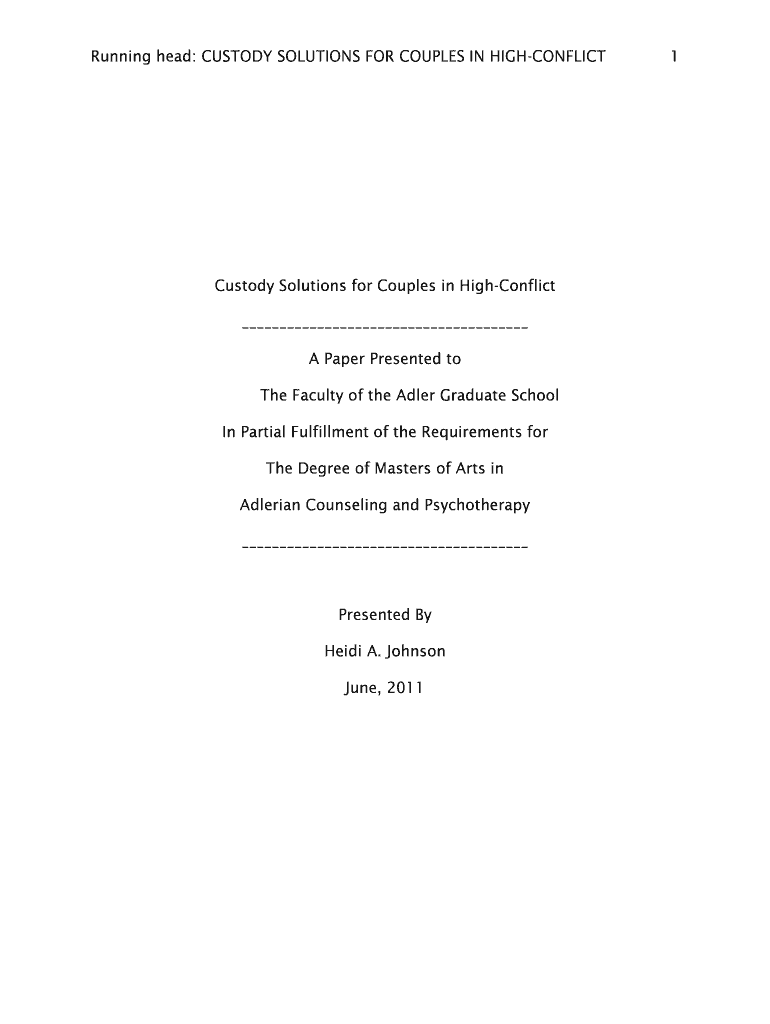 Running head: CUSTODY SOLUTIONS FOR COUPLES IN HIGH-CONFLICT 1

Custody Solutions for Couples in High-Conflict

--------------------------------------

A Paper Presented to

The Faculty of the Adler Graduate School

In Partial Fulfillment of the Requirements for

The Degree of Masters of Arts in

Adlerian Counseling and Psychotherapy

--------------------------------------

Presented By

Heidi A. Johnson

June, 2011